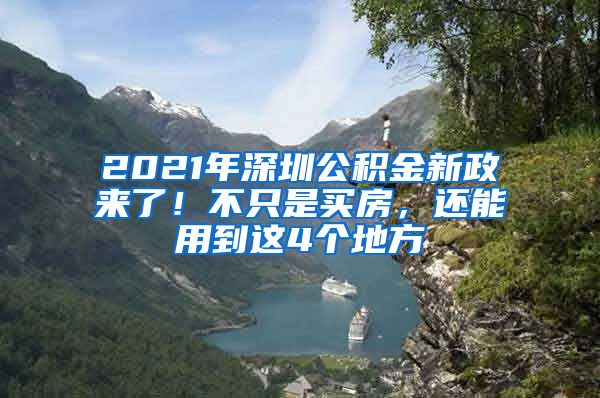 2021年深圳公积金新政来了！不只是买房，还能用到这4个地方